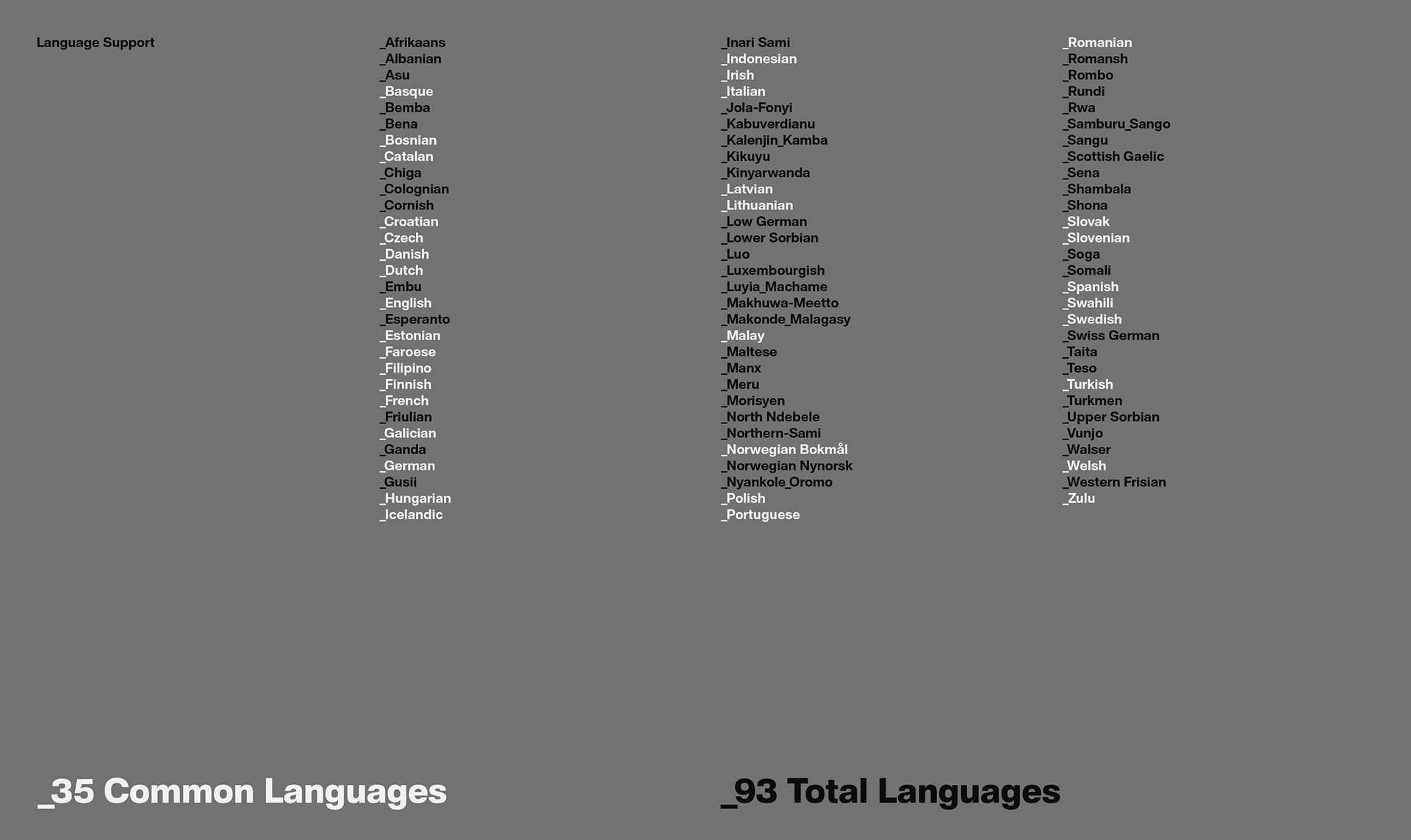 Language Support

_Afrikaans
_Albanian
_Asu
_Basque
_Bemba
_Bena
_Bosnian
_Catalan
_Chiga
_Colognian
_Cornish
_Croatian
_Czech
_Danish
_Dutch
_Embu
_English
_Esperanto
_Estonian
_Faroese
_Filipino
_Finnish
_French
_Friulian
_Galician
_Ganda
_German
_Gusii
_Hungarian
_Icelandic

_Inari Sami
_Indonesian
_Irish
_Italian
_Jola-Fonyi
_Kabuverdianu
_Kalenjin_Kamba
_Kikuyu
_Kinyarwanda
_Latvian
_Lithuanian
_Low German
_Lower Sorbian
_Luo
_Luxembourgish
_Luyia_Machame
_Makhuwa-Meetto
_Makonde_Malagasy
_Malay
_Maltese
_Manx
_Meru
_Morisyen
_North Ndebele
_Northern-Sami
_Norwegian Bokmål
_Norwegian Nynorsk
_Nyankole_Oromo
_Polish
_Portuguese

_Romanian
_Romansh
_Rombo
_Rundi
_Rwa
_Samburu_Sango
_Sangu
_Scottish Gaelic
_Sena
_Shambala
_Shona
_Slovak
_Slovenian
_Soga
_Somali
_Spanish
_Swahili
_Swedish
_Swiss German
_Taita
_Teso
_Turkish
_Turkmen
_Upper Sorbian
_Vunjo
_Walser
_Welsh
_Western Frisian
_Zulu

_35 Common Languages

_93 Total Languages